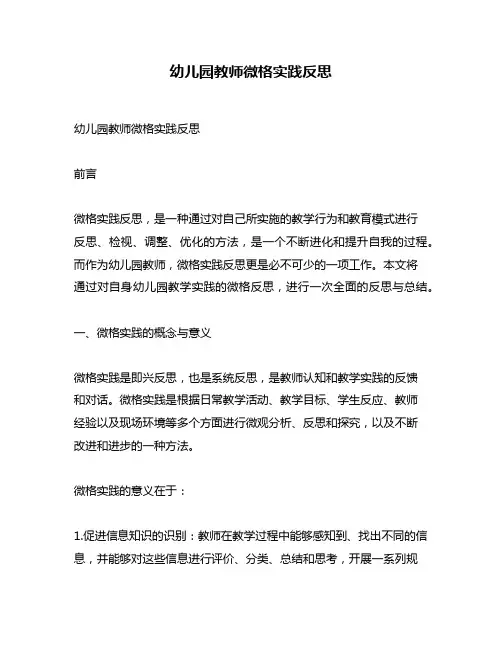 幼儿园教师微格实践反思

幼儿园教师微格实践反思

前言

微格实践反思，是一种通过对自己所实施的教学行为和教育模式进行反思、检视、调整、优化的方法，是一个不断进化和提升自我的过程。而作为幼儿园教师，微格实践反思更是必不可少的一项工作。本文将通过对自身幼儿园教学实践的微格反思，进行一次全面的反思与总结。

一、微格实践的概念与意义

微格实践是即兴反思，也是系统反思，是教师认知和教学实践的反馈和对话。微格实践是根据日常教学活动、教学目标、学生反应、教师经验以及现场环境等多个方面进行微观分析、反思和探究，以及不断改进和进步的一种方法。

微格实践的意义在于：

1.促进信息知识的识别：教师在教学过程中能够感知到、找出不同的信息，并能够对这些信息进行评价、分类、总结和思考，开展一系列规